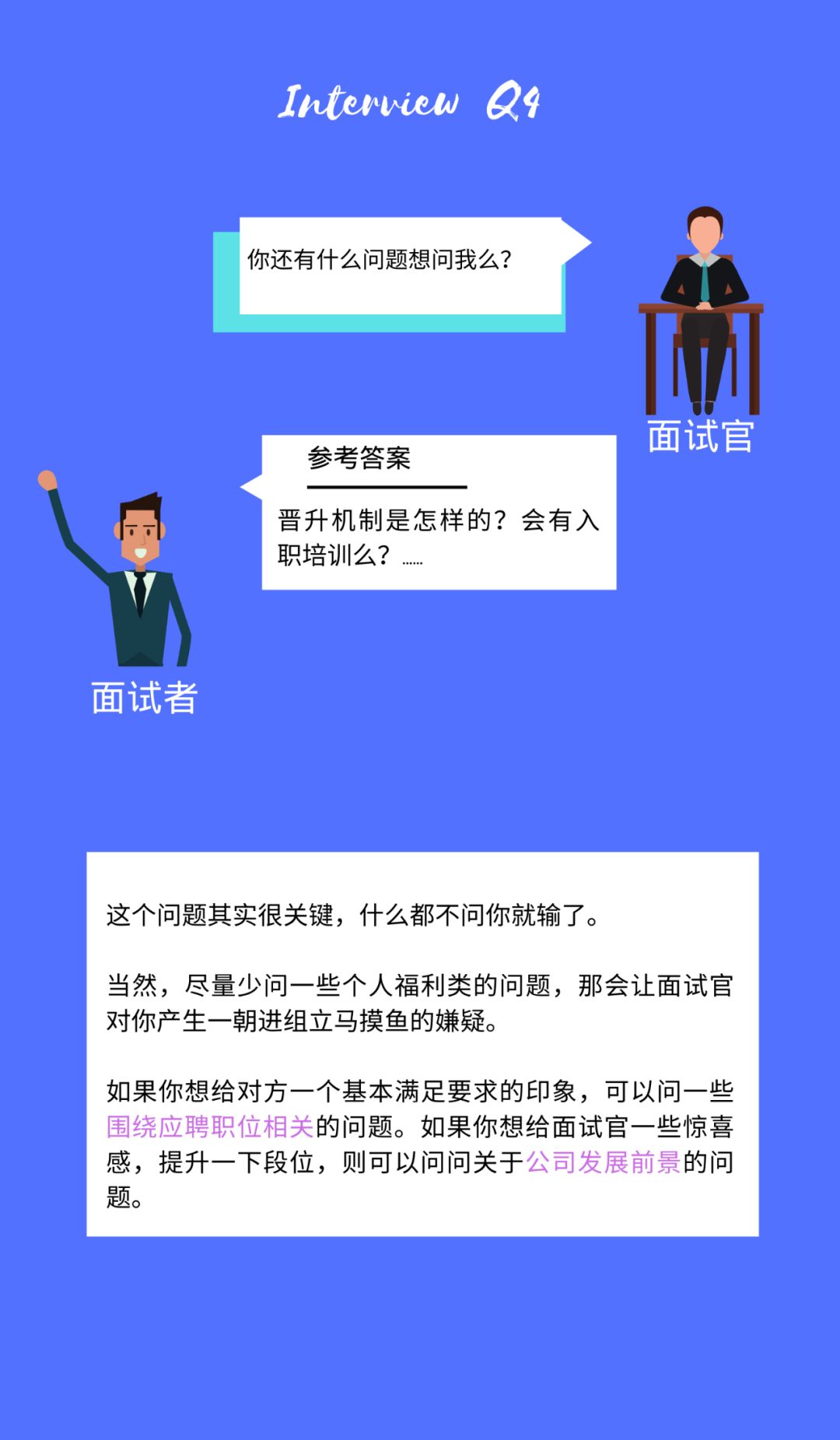 Interview Q4

你还有什么问题想问我么？

面试官

参考答案

晋升机制是怎样的？会有入职培训么？……

面试者

这个问题其实很关键，什么都不问你就输了。

当然，尽量少问一些个人福利类的问题，那会让面试官对你产生一朝进组立马摸鱼的嫌疑。

如果你想给对方一个基本满足要求的印象，可以问一些围绕应聘职位相关的问题。如果你想给面试官一些惊喜感，提升一下段位，则可以问问关于公司发展前景的问题。